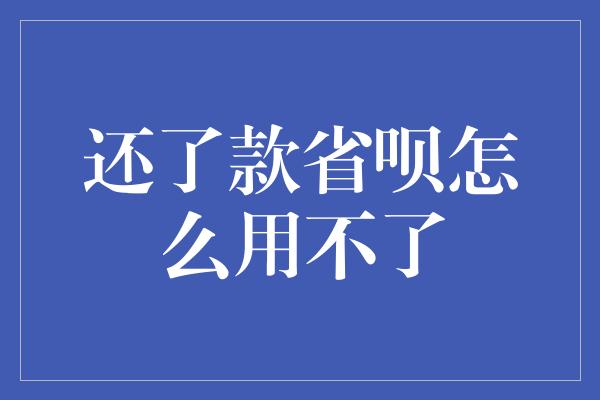 还了款省呗怎么用不了